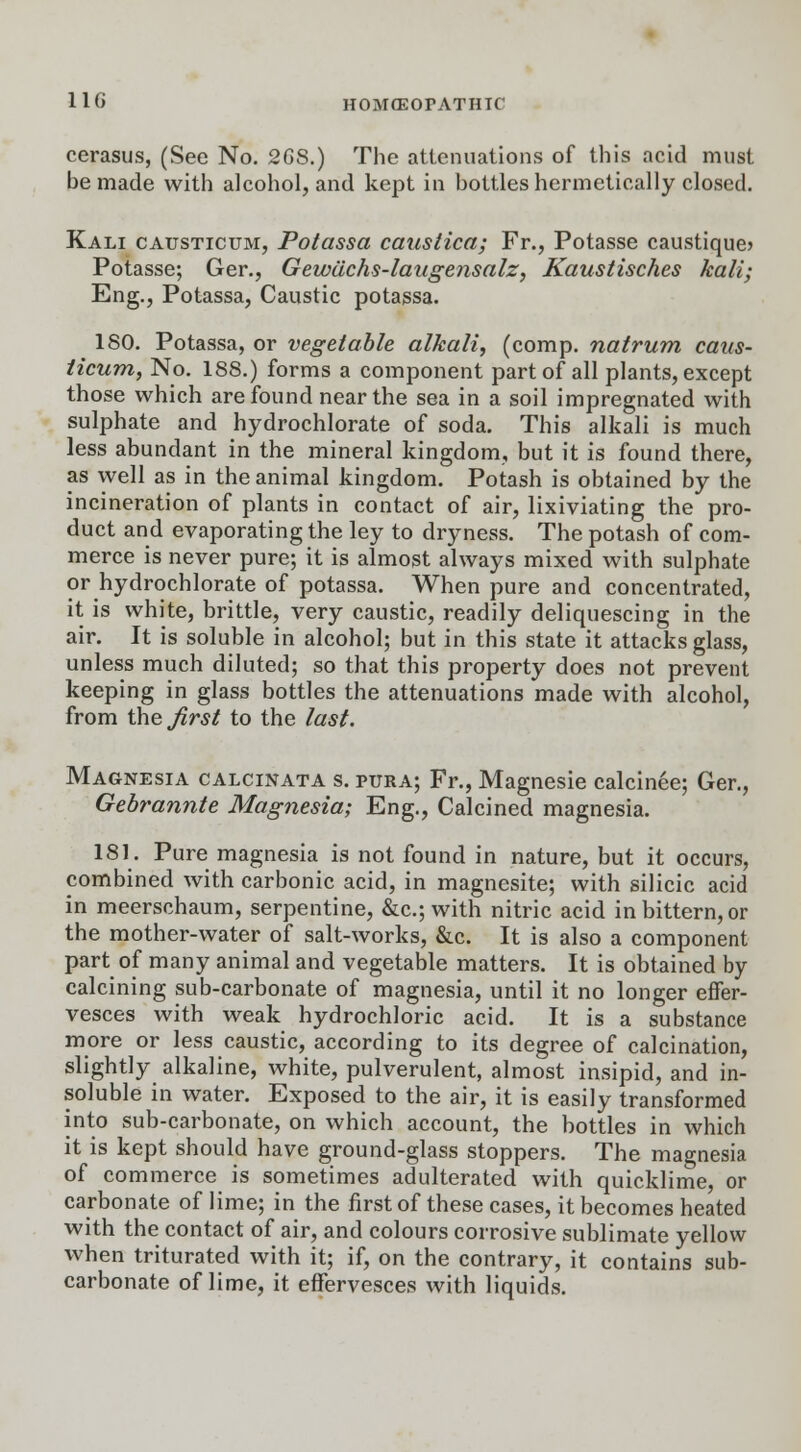 116 HOMŒOPATHIC

cerasus, (See No. 268.) The attenuations of this acid must be made with alcohol, and kept in bottles hermetically closed.

Kali causticum, Potassa caustica; Fr., Potasse caustique, Potasse; Ger., Gewächs-laugensalz, Kaustisches kali; Eng., Potassa, Caustic potassa.

180. Potassa, or vegetable alkali, (comp. natrum causticum, No. 188.) forms a component part of all plants, except those which are found near the sea in a soil impregnated with sulphate and hydrochlorate of soda. This alkali is much less abundant in the mineral kingdom, but it is found there, as well as in the animal kingdom. Potash is obtained by the incineration of plants in contact of air, lixiviating the product and evaporating the ley to dryness. The potash of commerce is never pure; it is almost always mixed with sulphate or hydrochlorate of potassa. When pure and concentrated, it is white, brittle, very caustic, readily deliquescing in the air. It is soluble in alcohol; but in this state it attacks glass, unless much diluted; so that this property does not prevent keeping in glass bottles the attenuations made with alcohol, from the first to the last.

Magnesia calcinata s. pura; Fr., Magnesie calcinée; Ger., Gebrannte Magnesia; Eng., Calcined magnesia.

181. Pure magnesia is not found in nature, but it occurs, combined with carbonic acid, in magnesite; with silicic acid in meerschaum, serpentine, &c.; with nitric acid in bittern, or the mother-water of salt-works, &c. It is also a component part of many animal and vegetable matters. It is obtained by calcining sub-carbonate of magnesia, until it no longer effervesces with weak hydrochloric acid. It is a substance more or less caustic, according to its degree of calcination, slightly alkaline, white, pulverulent, almost insipid, and insoluble in water. Exposed to the air, it is easily transformed into sub-carbonate, on which account, the bottles in which it is kept should have ground-glass stoppers. The magnesia of commerce is sometimes adulterated with quicklime, or carbonate of lime; in the first of these cases, it becomes heated with the contact of air, and colours corrosive sublimate yellow when triturated with it; if, on the contrary, it contains sub-carbonate of lime, it effervesces with liquids.